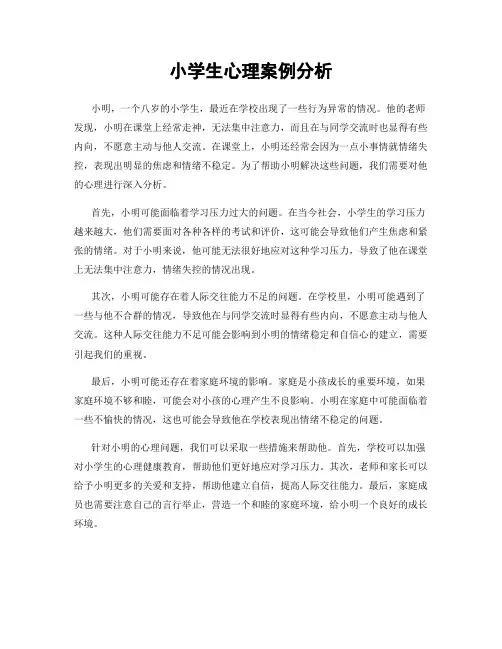 小学生心理案例分析

小明，一个八岁的小学生，最近在学校出现了一些行为异常的情况。他的老师发现，小明在课堂上经常走神，无法集中注意力，而且在与同学交流时也显得有些内向，不愿意主动与他人交流。在课堂上，小明还经常会因为一点小事情就情绪失控，表现出明显的焦虑和情绪不稳定。为了帮助小明解决这些问题，我们需要对他的心理进行深入分析。

首先，小明可能面临着学习压力过大的问题。在当今社会，小学生的学习压力越来越大，他们需要面对各种各样的考试和评价，这可能会导致他们产生焦虑和紧张的情绪。对于小明来说，他可能无法很好地应对这种学习压力，导致了他在课堂上无法集中注意力，情绪失控的情况出现。

其次，小明可能存在着人际交往能力不足的问题。在学校里，小明可能遇到了一些与他不合群的情况，导致他在与同学交流时显得有些内向，不愿意主动与他人交流。这种人际交往能力不足可能会影响到小明的情绪稳定和自信心的建立，需要引起我们的重视。

最后，小明可能还存在着家庭环境的影响。家庭是小孩成长的重要环境，如果家庭环境不够和睦，可能会对小孩的心理产生不良影响。小明在家庭中可能面临着一些不愉快的情况，这也可能会导致他在学校表现出情绪不稳定的问题。

针对小明的心理问题，我们可以采取一些措施来帮助他。首先，学校可以加强对小学生的心理健康教育，帮助他们更好地应对学习压力。其次，老师和家长可以给予小明更多的关爱和支持，帮助他建立自信，提高人际交往能力。最后，家庭成员也需要注意自己的言行举止，营造一个和睦的家庭环境，给小明一个良好的成长环境。